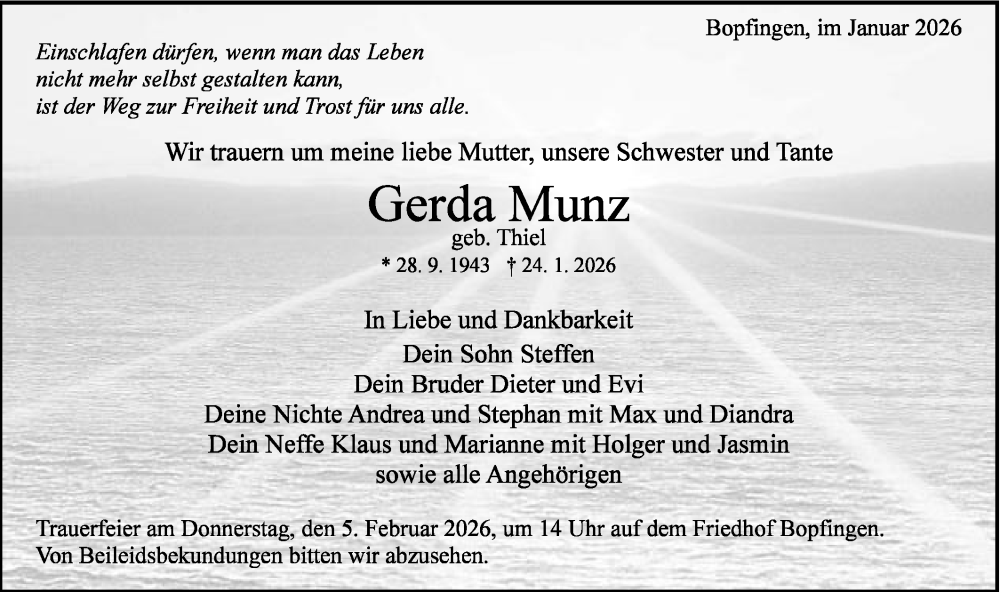 Bopfingen, im Januar 2026

Einschlafen dürfen, wenn man das Leben
nicht mehr selbst gestalten kann,
ist der Weg zur Freiheit und Trost für uns alle.

Wir trauern um meine liebe Mutter, unsere Schwester und Tante

Gerda Munz
geb. Thiel
* 28. 9. 1943 † 24. 1. 2026

In Liebe und Dankbarkeit
Dein Sohn Steffen
Dein Bruder Dieter und Evi
Deine Nichte Andrea und Stephan mit Max und Diandra
Dein Neffe Klaus und Marianne mit Holger und Jasmin
sowie alle Angehörigen

Trauerfeier am Donnerstag, den 5. Februar 2026, um 14 Uhr auf dem Friedhof Bopfingen. Von Beileidsbekundungen bitten wir abzusehen.